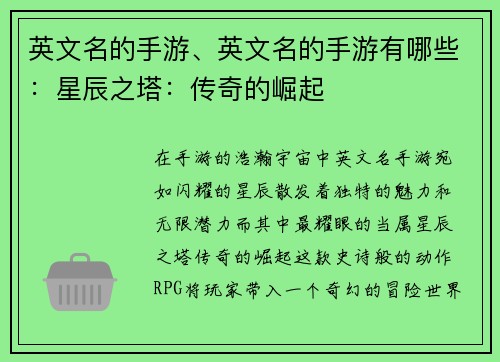 英文名的手游、英文名的手游有哪些：星辰之塔：传奇的崛起

在手游的浩瀚宇宙中英文名手游宛如闪耀的星辰散发着独特的魅力和无限潜力而其中最耀眼的当属星辰之塔传奇的崛起这款史诗般的动作RPG将玩家带入一个奇幻的冒险世界